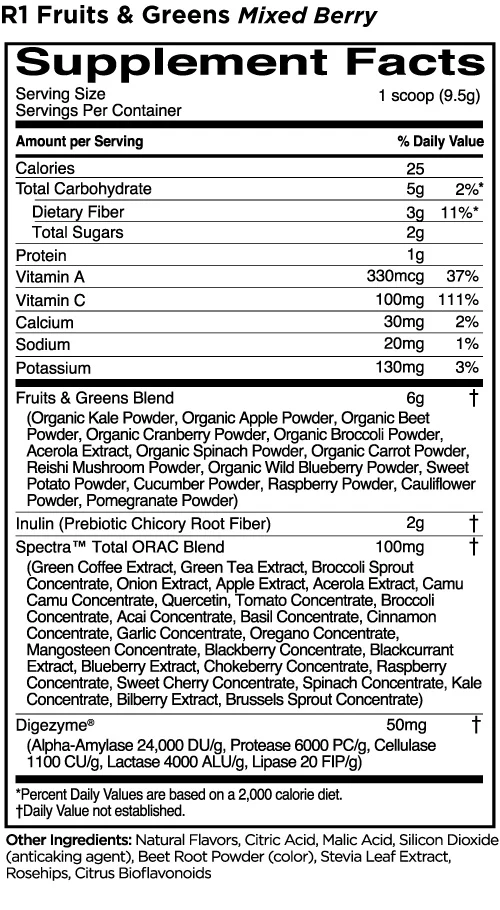 R1 Fruits & Greens Mixed Berry

Supplement Facts

Serving Size 1 scoop (9.5g)
Servings Per Container

| Amount per Serving | | % Daily Value |
|---|---|---|
| Calories | 25 | |
| Total Carbohydrate | 5g | 2%* |
| Dietary Fiber | 3g | 11%* |
| Total Sugars | 2g | |
| Protein | 1g | |
| Vitamin A | 330mcg | 37% |
| Vitamin C | 100mg | 111% |
| Calcium | 30mg | 2% |
| Sodium | 20mg | 1% |
| Potassium | 130mg | 3% |
| Fruits & Greens Blend (Organic Kale Powder, Organic Apple Powder, Organic Beet Powder, Organic Cranberry Powder, Organic Broccoli Powder, Acerola Extract, Organic Spinach Powder, Organic Carrot Powder, Reishi Mushroom Powder, Organic Wild Blueberry Powder, Sweet Potato Powder, Cucumber Powder, Raspberry Powder, Cauliflower Powder, Pomegranate Powder) | 6g | † |
| Inulin (Prebiotic Chicory Root Fiber) | 2g | † |
| Spectra™ Total ORAC Blend (Green Coffee Extract, Green Tea Extract, Broccoli Sprout Concentrate, Onion Extract, Apple Extract, Acerola Extract, Camu Camu Concentrate, Quercetin, Tomato Concentrate, Broccoli Concentrate, Acai Concentrate, Basil Concentrate, Cinnamon Concentrate, Garlic Concentrate, Oregano Concentrate, Mangosteen Concentrate, Blackberry Concentrate, Blackcurrant Extract, Blueberry Extract, Chokeberry Concentrate, Raspberry Concentrate, Sweet Cherry Concentrate, Spinach Concentrate, Kale Concentrate, Bilberry Extract, Brussels Sprout Concentrate) | 100mg | † |
| Digezyme® (Alpha-Amylase 24,000 DU/g, Protease 6000 PC/g, Cellulase 1100 CU/g, Lactase 4000 ALU/g, Lipase 20 FIP/g) | 50mg | † |

*Percent Daily Values are based on a 2,000 calorie diet.
†Daily Value not established.

Other Ingredients: Natural Flavors, Citric Acid, Malic Acid, Silicon Dioxide (anticaking agent), Beet Root Powder (color), Stevia Leaf Extract, Rosehips, Citrus Bioflavonoids